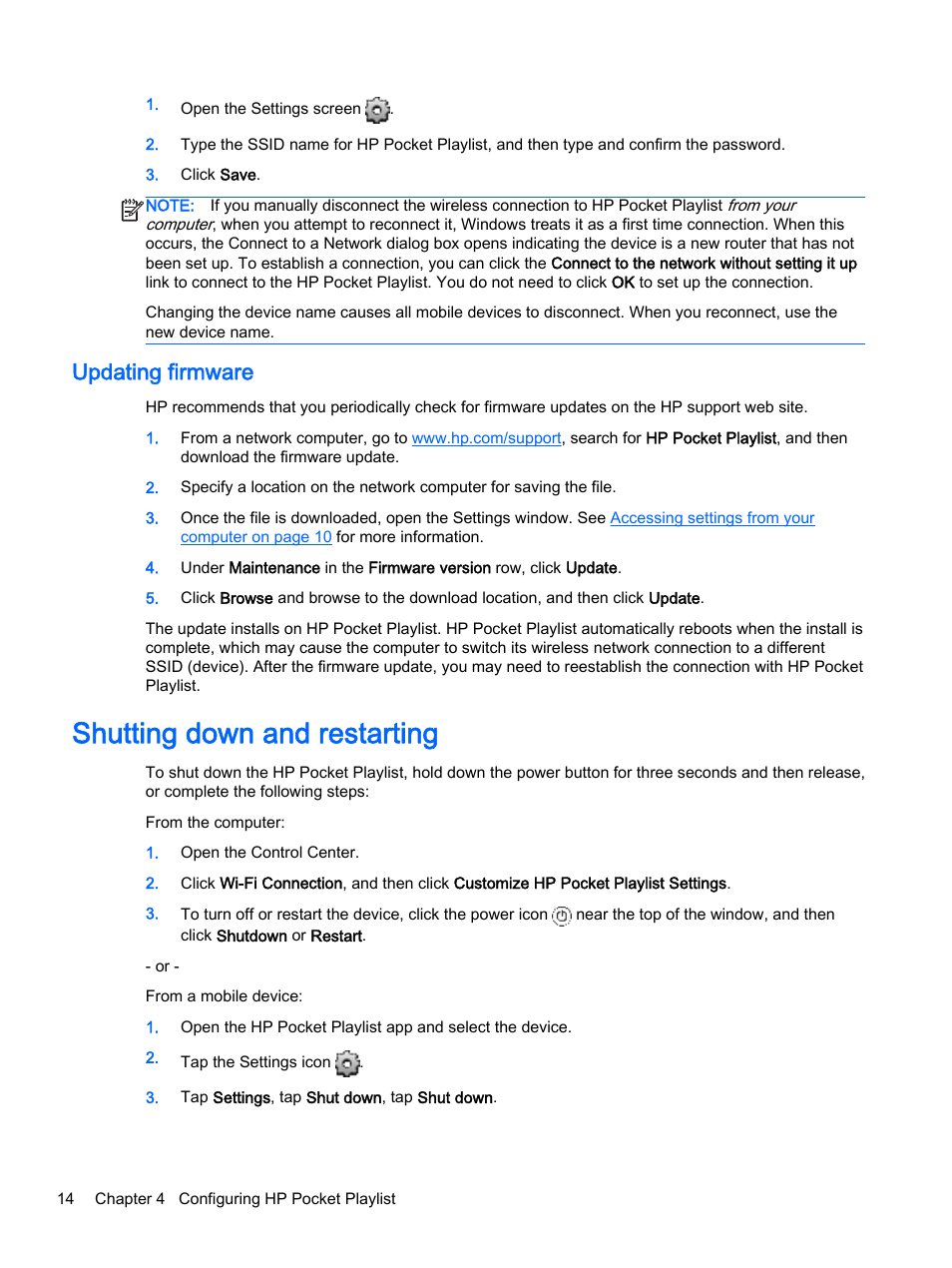 1. Open the Settings screen .

2. Type the SSID name for HP Pocket Playlist, and then type and confirm the password.

3. Click Save.

NOTE: If you manually disconnect the wireless connection to HP Pocket Playlist from your computer, when you attempt to reconnect it, Windows treats it as a first time connection. When this occurs, the Connect to a Network dialog box opens indicating the device is a new router that has not been set up. To establish a connection, you can click the Connect to the network without setting it up link to connect to the HP Pocket Playlist. You do not need to click OK to set up the connection.

Changing the device name causes all mobile devices to disconnect. When you reconnect, use the new device name.

Updating firmware

HP recommends that you periodically check for firmware updates on the HP support web site.

1. From a network computer, go to www.hp.com/support, search for HP Pocket Playlist, and then download the firmware update.

2. Specify a location on the network computer for saving the file.

3. Once the file is downloaded, open the Settings window. See Accessing settings from your computer on page 10 for more information.

4. Under Maintenance in the Firmware version row, click Update.

5. Click Browse and browse to the download location, and then click Update.

The update installs on HP Pocket Playlist. HP Pocket Playlist automatically reboots when the install is complete, which may cause the computer to switch its wireless network connection to a different SSID (device). After the firmware update, you may need to reestablish the connection with HP Pocket Playlist.

Shutting down and restarting

To shut down the HP Pocket Playlist, hold down the power button for three seconds and then release, or complete the following steps:

From the computer:

1. Open the Control Center.

2. Click Wi-Fi Connection, and then click Customize HP Pocket Playlist Settings.

3. To turn off or restart the device, click the power icon near the top of the window, and then click Shutdown or Restart.

- or -

From a mobile device:

1. Open the HP Pocket Playlist app and select the device.

2. Tap the Settings icon .

3. Tap Settings, tap Shut down, tap Shut down.

14 Chapter 4 Configuring HP Pocket Playlist